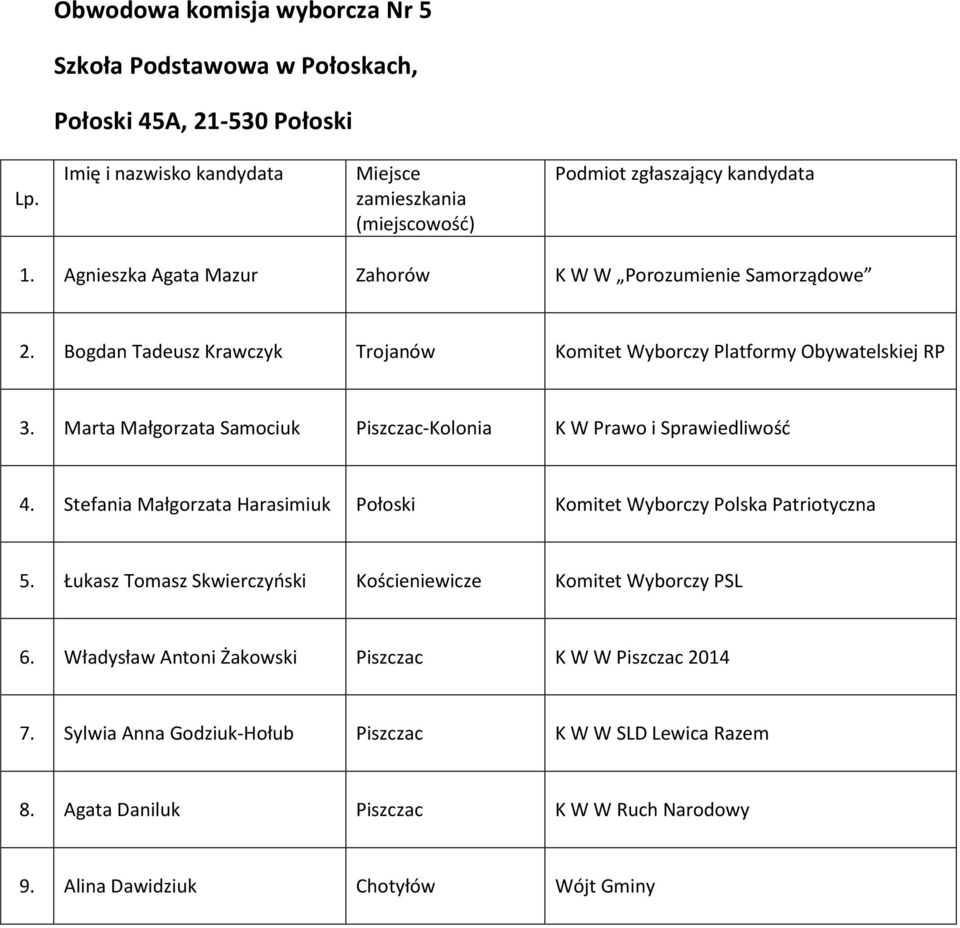 Obwodowa komisja wyborcza Nr 5

Szkoła Podstawowa w Połoskach,

Połoski 45A, 21-530 Połoski

| Lp. | Imię i nazwisko kandydata | Miejsce zamieszkania (miejscowość) | Podmiot zgłaszający kandydata |
|---|---|---|---|
| 1. | Agnieszka Agata Mazur | Zahorów | K W W „Porozumienie Samorządowe” |
| 2. | Bogdan Tadeusz Krawczyk | Trojanów | Komitet Wyborczy Platformy Obywatelskiej RP |
| 3. | Marta Małgorzata Samociuk | Piszczac-Kolonia | K W Prawo i Sprawiedliwość |
| 4. | Stefania Małgorzata Harasimiuk | Połoski | Komitet Wyborczy Polska Patriotyczna |
| 5. | Łukasz Tomasz Skwierczyński | Kościeniewicze | Komitet Wyborczy PSL |
| 6. | Władysław Antoni Żakowski | Piszczac | K W W Piszczac 2014 |
| 7. | Sylwia Anna Godziuk-Hołub | Piszczac | K W W SLD Lewica Razem |
| 8. | Agata Daniluk | Piszczac | K W W Ruch Narodowy |
| 9. | Alina Dawidziuk | Chotyłów | Wójt Gminy |